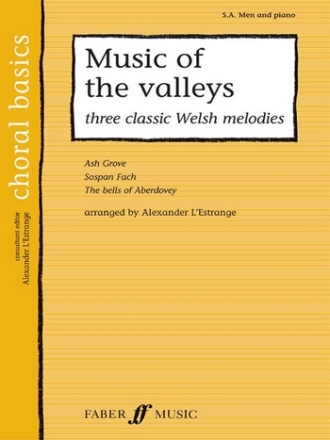 choral basics

consultant editor
Alexander L'Estrange

S.A. Men and piano

Music of the valleys

three classic Welsh melodies

Ash Grove
Sospan Fach
The bells of Aberdovey

arranged by Alexander L'Estrange

FABER ff MUSIC